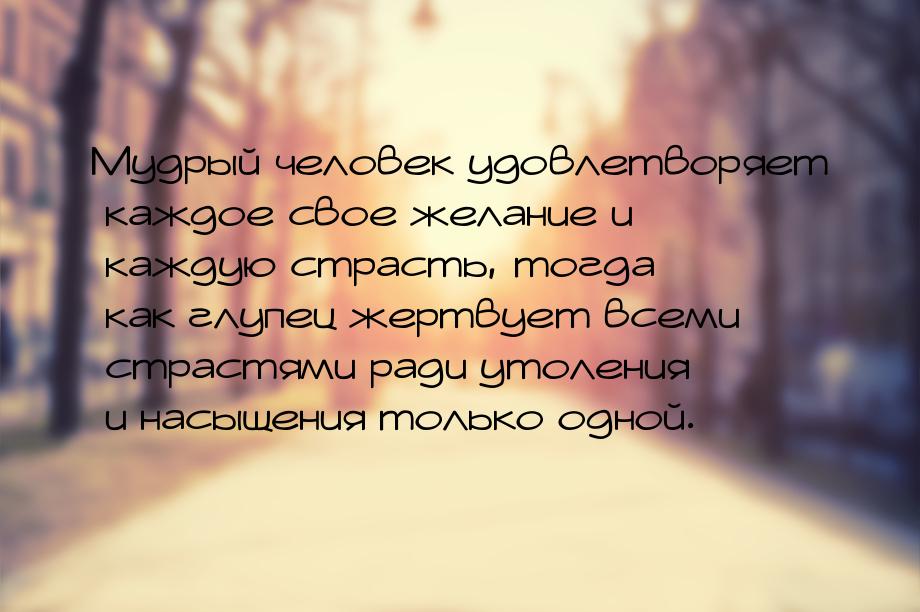 Мудрый человек удовлетворяет каждое свое желание и каждую страсть, тогда как глупец жертвует всеми страстями ради утоления и насыщения только одной.